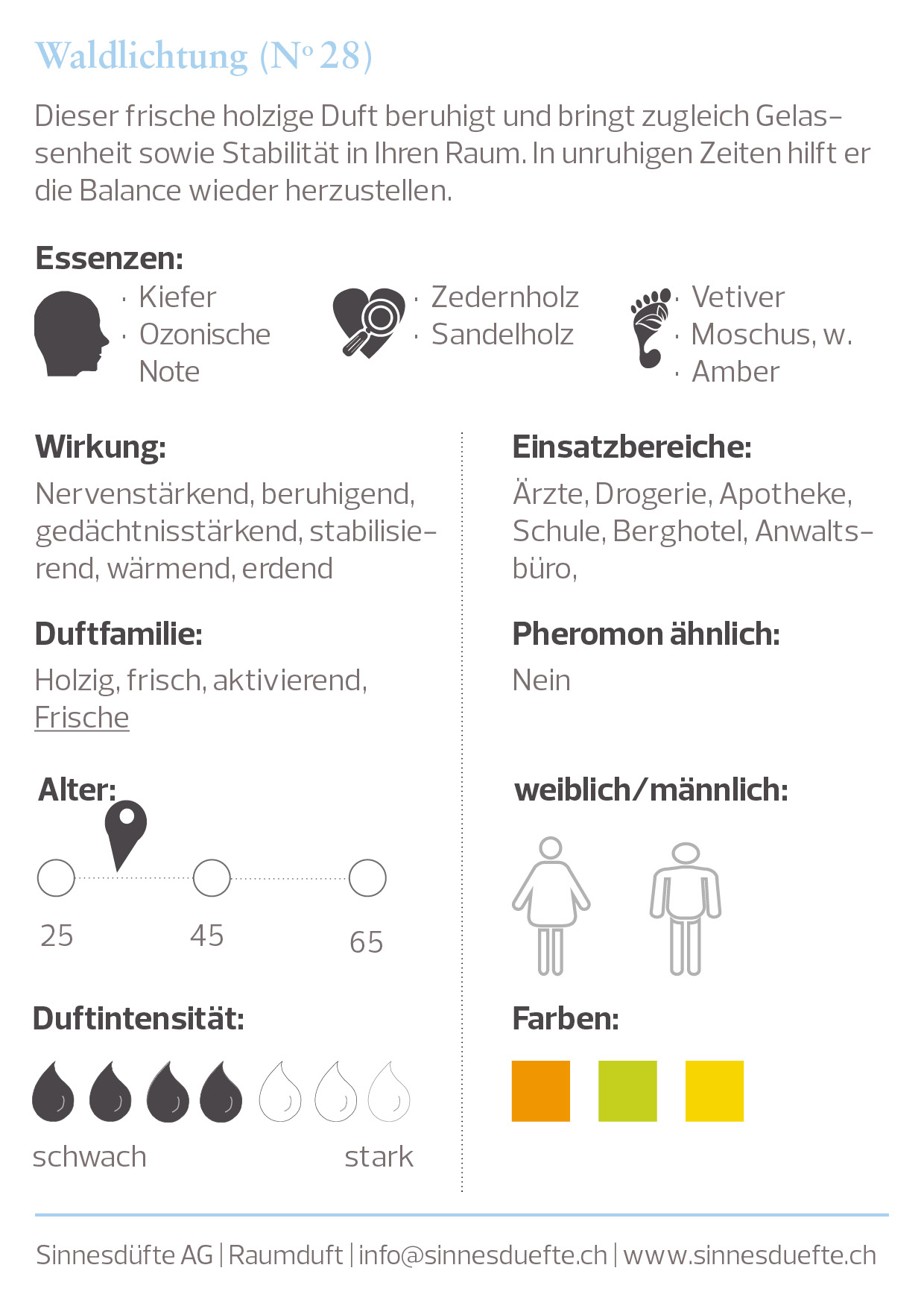 Waldlichtung (Nº 28)

Dieser frische holzige Duft beruhigt und bringt zugleich Gelassenheit sowie Stabilität in Ihren Raum. In unruhigen Zeiten hilft er die Balance wieder herzustellen.

Essenzen:

· Kiefer
· Ozonische Note

· Zedernholz
· Sandelholz

· Vetiver
· Moschus, w.
· Amber

Wirkung:

Nervenstärkend, beruhigend, gedächtnisstärkend, stabilisierend, wärmend, erdend

Duftfamilie:

Holzig, frisch, aktivierend, Frische

Alter:

25 45 65

Duftintensität:

schwach stark

Einsatzbereiche:

Ärzte, Drogerie, Apotheke, Schule, Berghotel, Anwaltsbüro,

Pheromon ähnlich:

Nein

weiblich/männlich:

Farben:

Sinnesdüfte AG | Raumduft | info@sinnesduefte.ch | www.sinnesduefte.ch